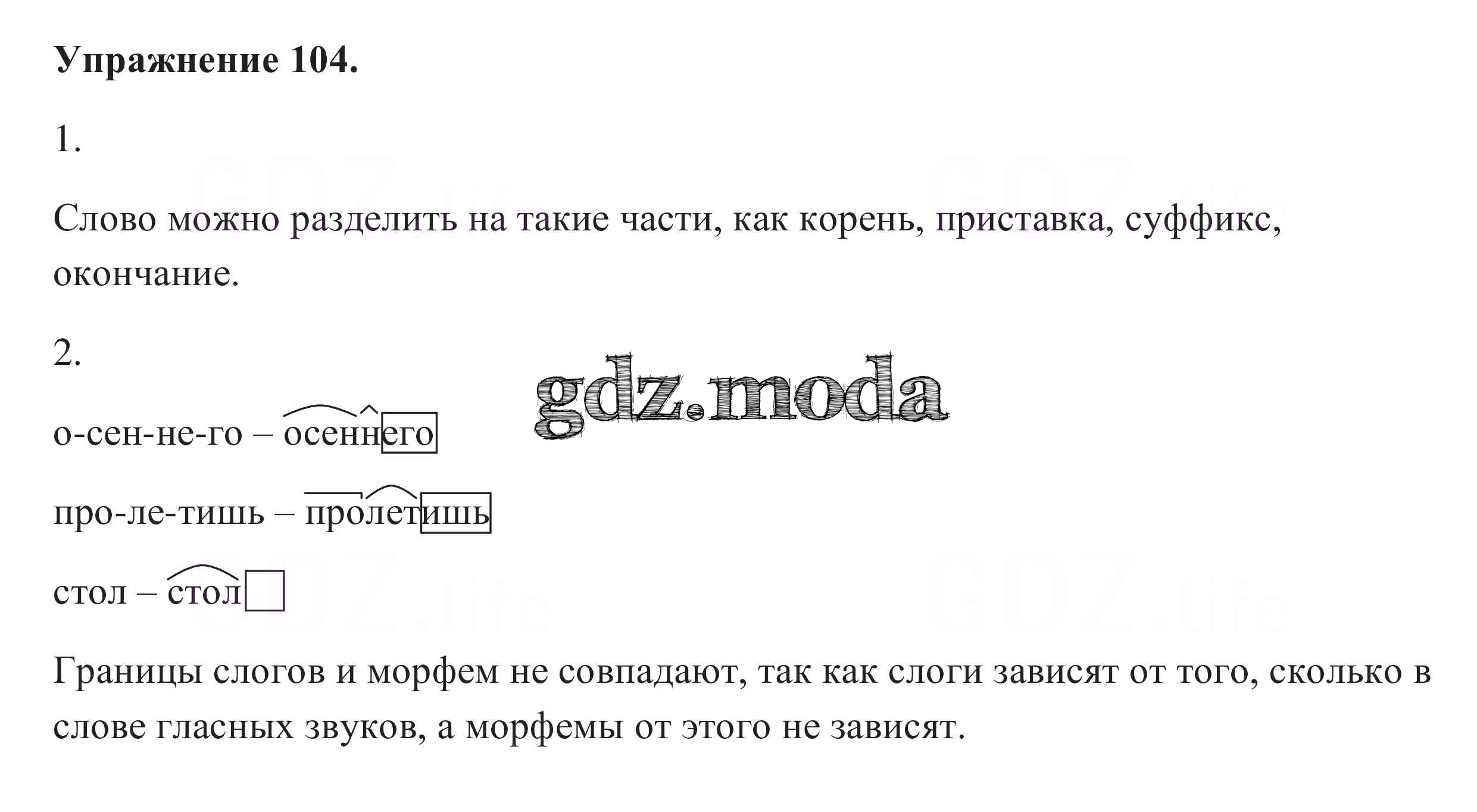 Упражнение 104.

1.

Слово можно разделить на такие части, как корень, приставка, суффикс, окончание.

2.

о-сен-не-го – осеннего

про-ле-тишь – пролетишь

стол – стол

Границы слогов и морфем не совпадают, так как слоги зависят от того, сколько в слове гласных звуков, а морфемы от этого не зависят.

gdz.moda

GDZ.life